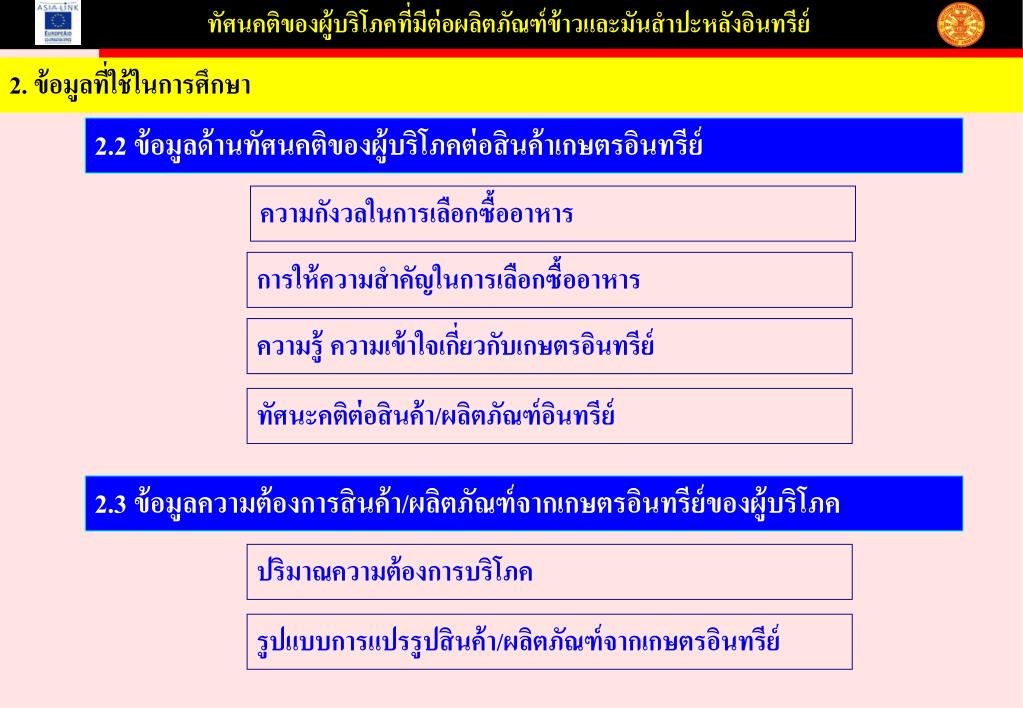 ASIA-LINK
EUROPEAID

ทัศนคติของผู้บริโภคที่มีต่อผลิตภัณฑ์ข้าวและมันสำปะหลังอินทรีย์

2. ข้อมูลที่ใช้ในการศึกษา

2.2 ข้อมูลด้านทัศนคติของผู้บริโภคต่อสินค้าเกษตรอินทรีย์

ความกังวลในการเลือกซื้ออาหาร

การให้ความสำคัญในการเลือกซื้ออาหาร

ความรู้ ความเข้าใจเกี่ยวกับเกษตรอินทรีย์

ทัศนะคติต่อสินค้า/ผลิตภัณฑ์อินทรีย์

2.3 ข้อมูลความต้องการสินค้า/ผลิตภัณฑ์จากเกษตรอินทรีย์ของผู้บริโภค

ปริมาณความต้องการบริโภค

รูปแบบการแปรรูปสินค้า/ผลิตภัณฑ์จากเกษตรอินทรีย์